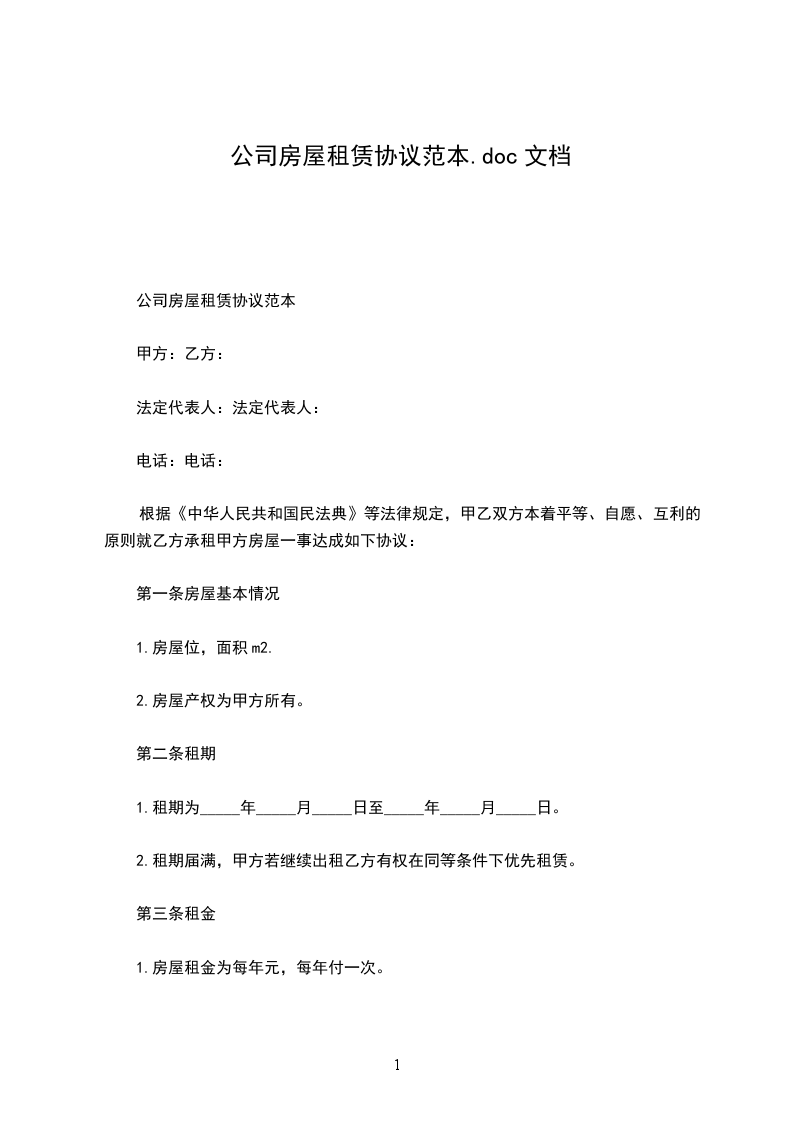 公司房屋租赁协议范本.doc 文档

公司房屋租赁协议范本

甲方：乙方：

法定代表人：法定代表人：

电话：电话：

根据《中华人民共和国民法典》等法律规定，甲乙双方本着平等、自愿、互利的原则就乙方承租甲方房屋一事达成如下协议：

第一条房屋基本情况

1.房屋位，面积 m2.

2.房屋产权为甲方所有。

第二条租期

1.租期为_____年_____月_____日至_____年_____月_____日。

2.租期届满，甲方若继续出租乙方有权在同等条件下优先租赁。

第三条租金

1.房屋租金为每年元，每年付一次。

1